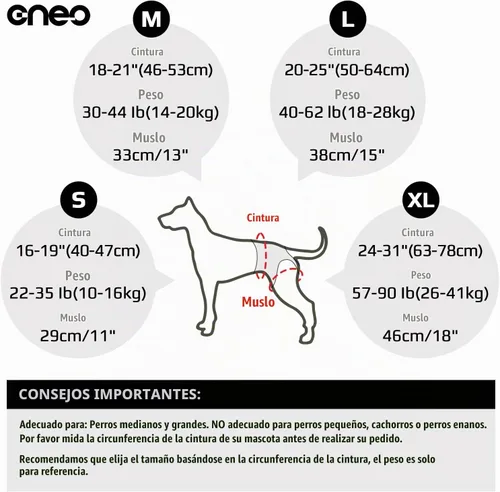 oneo

M

Cintura
18-21"(46-53cm)
Peso
30-44 lb(14-20kg)
Muslo
33cm/13"

L

Cintura
20-25"(50-64cm)
Peso
40-62 lb(18-28kg)
Muslo
38cm/15"

S

Cintura
16-19"(40-47cm)
Peso
22-35 lb(10-16kg)
Muslo
29cm/11"

Cintura
Muslo

XL

Cintura
24-31"(63-78cm)
Peso
57-90 lb(26-41kg)
Muslo
46cm/18"

CONSEJOS IMPORTANTES:

Adecuado para: Perros medianos y grandes. NO adecuado para perros pequeños, cachorros o perros enanos. Por favor mida la circunferencia de la cintura de su mascota antes de realizar su pedido.

Recomendamos que elija el tamaño basándose en la circunferencia de la cintura, el peso es solo para referencia.